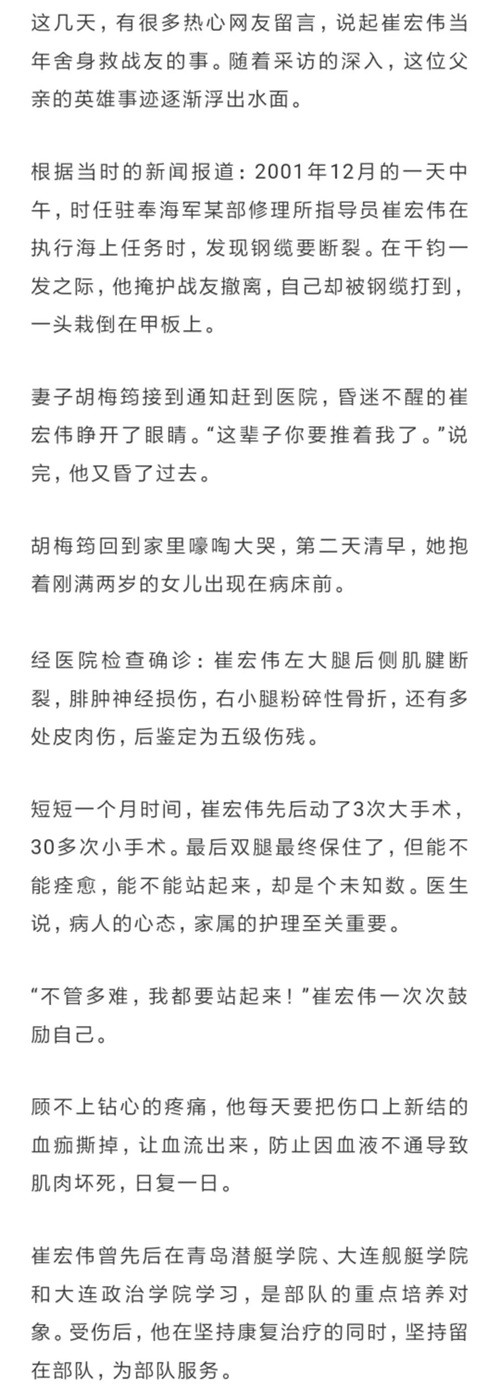 这几天，有很多热心网友留言，说起崔宏伟当年舍身救战友的事。随着采访的深入，这位父亲的英雄事迹逐渐浮出水面。

根据当时的新闻报道：2001年12月的一天中午，时任驻奉海军某部修理所指导员崔宏伟在执行海上任务时，发现钢缆要断裂。在千钧一发之际，他掩护战友撤离，自己却被钢缆打到，一头栽倒在甲板上。

妻子胡梅筠接到通知赶到医院，昏迷不醒的崔宏伟睁开了眼睛。“这辈子你要推着我了。”说完，他又昏了过去。

胡梅筠回到家里嚎啕大哭，第二天清早，她抱着刚满两岁的女儿出现在病床前。

经医院检查确诊：崔宏伟左大腿后侧肌腱断裂，腓肿神经损伤，右小腿粉碎性骨折，还有多处皮肉伤，后鉴定为五级伤残。

短短一个月时间，崔宏伟先后动了3次大手术，30多次小手术。最后双腿最终保住了，但能不能痊愈，能不能站起来，却是个未知数。医生说，病人的心态，家属的护理至关重要。

“不管多难，我都要站起来！”崔宏伟一次次鼓励自己。

顾不上钻心的疼痛，他每天要把伤口上新结的血痂撕掉，让血流出来，防止因血液不通导致肌肉坏死，日复一日。

崔宏伟曾先后在青岛潜艇学院、大连舰艇学院和大连政治学院学习，是部队的重点培养对象。受伤后，他在坚持康复治疗的同时，坚持留在部队，为部队服务。